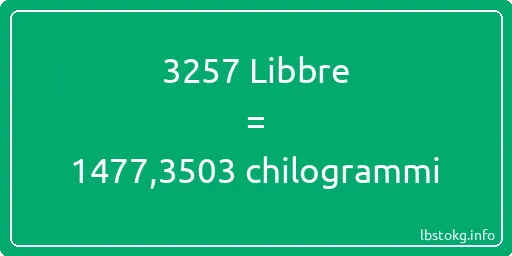 3257 Libbre

=

1477,3503 chilogrammi

lbstokg.info